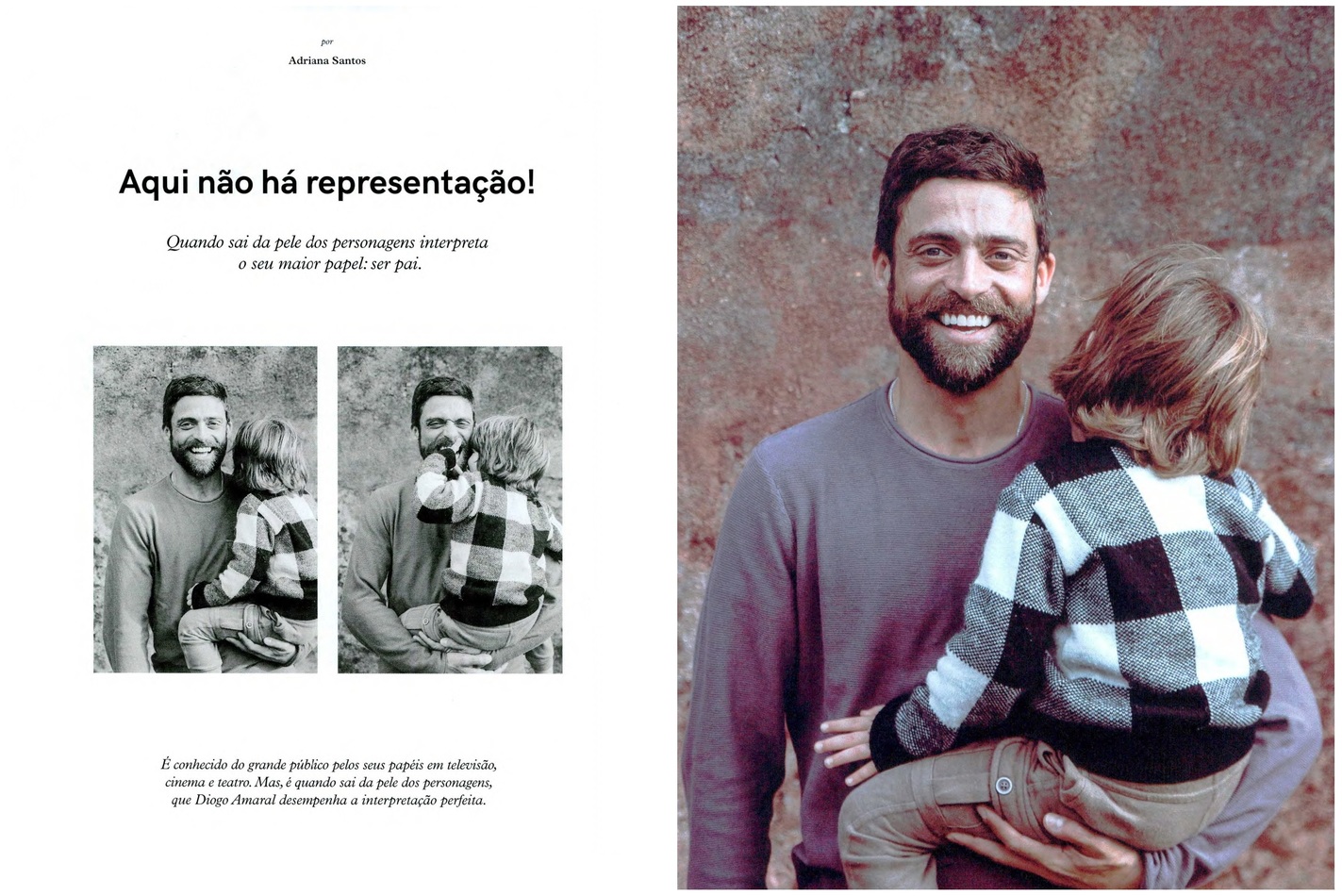 por
Adriana Santos

Aqui não há representação!

Quando sai da pele dos personagens interpreta o seu maior papel: ser pai.

É conhecido do grande público pelos seus papéis em televisão, cinema e teatro. Mas, é quando sai da pele dos personagens, que Diogo Amaral desempenha a interpretação perfeita.